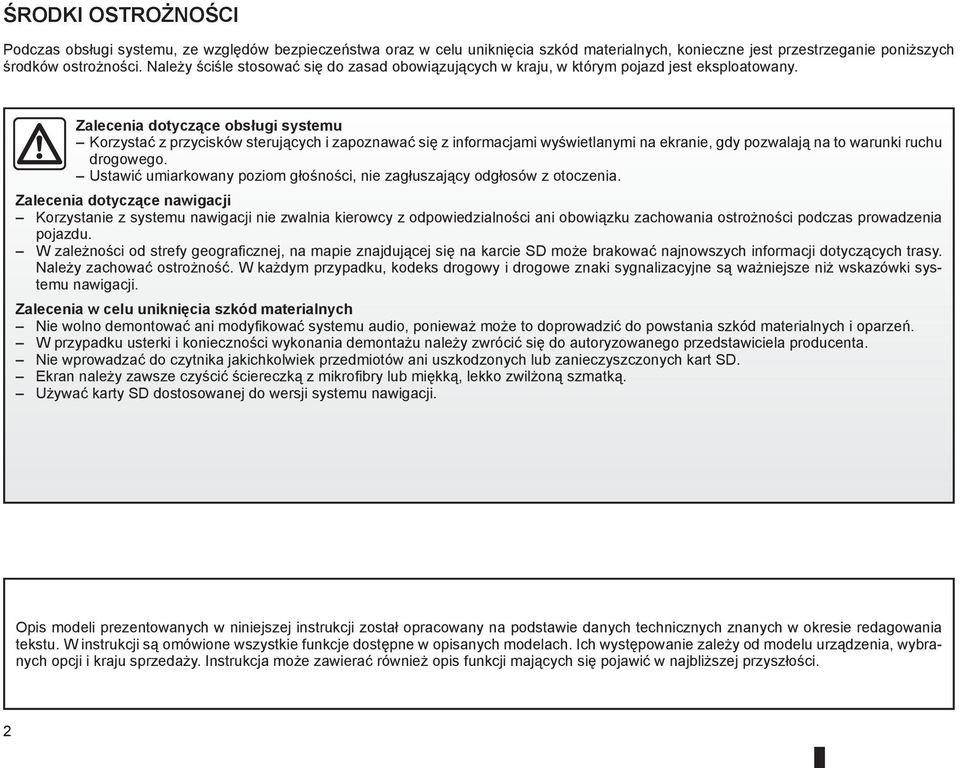 ŚRODKI OSTROŻNOŚCI

Podczas obsługi systemu, ze względów bezpieczeństwa oraz w celu uniknięcia szkód materialnych, konieczne jest przestrzeganie poniższych środków ostrożności. Należy ściśle stosować się do zasad obowiązujących w kraju, w którym pojazd jest eksploatowany.

Zalecenia dotyczące obsługi systemu
– Korzystać z przycisków sterujących i zapoznawać się z informacjami wyświetlanymi na ekranie, gdy pozwalają na to warunki ruchu drogowego.
– Ustawić umiarkowany poziom głośności, nie zagłuszający odgłosów z otoczenia.

Zalecenia dotyczące nawigacji
– Korzystanie z systemu nawigacji nie zwalnia kierowcy z odpowiedzialności ani obowiązku zachowania ostrożności podczas prowadzenia pojazdu.
– W zależności od strefy geograficznej, na mapie znajdującej się na karcie SD może brakować najnowszych informacji dotyczących trasy. Należy zachować ostrożność. W każdym przypadku, kodeks drogowy i drogowe znaki sygnalizacyjne są ważniejsze niż wskazówki systemu nawigacji.

Zalecenia w celu uniknięcia szkód materialnych
– Nie wolno demontować ani modyfikować systemu audio, ponieważ może to doprowadzić do powstania szkód materialnych i oparzeń.
– W przypadku usterki i konieczności wykonania demontażu należy zwrócić się do autoryzowanego przedstawiciela producenta.
– Nie wprowadzać do czytnika jakichkolwiek przedmiotów ani uszkodzonych lub zanieczyszczonych kart SD.
– Ekran należy zawsze czyścić ściereczką z mikrofibry lub miękką, lekko zwilżoną szmatką.
– Używać karty SD dostosowanej do wersji systemu nawigacji.

Opis modeli prezentowanych w niniejszej instrukcji został opracowany na podstawie danych technicznych znanych w okresie redagowania tekstu. W instrukcji są omówione wszystkie funkcje dostępne w opisanych modelach. Ich występowanie zależy od modelu urządzenia, wybranych opcji i kraju sprzedaży. Instrukcja może zawierać również opis funkcji mających się pojawić w najbliższej przyszłości.

2